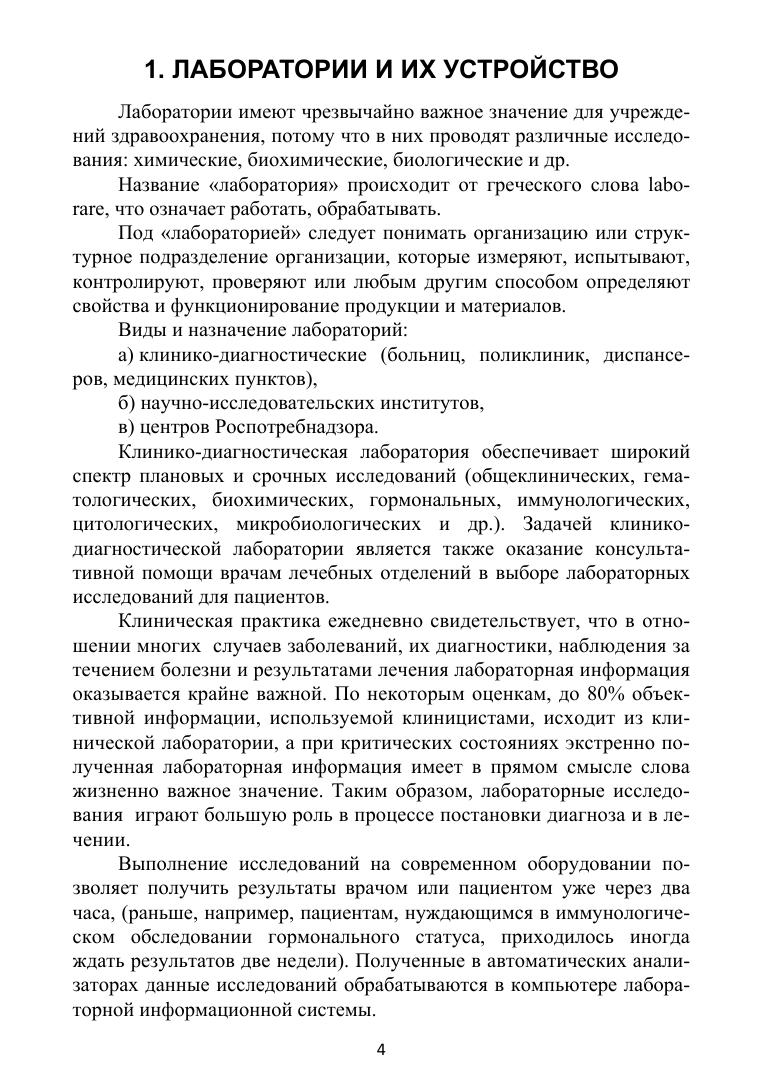 1. ЛАБОРАТОРИИ И ИХ УСТРОЙСТВО

Лаборатории имеют чрезвычайно важное значение для учреждений здравоохранения, потому что в них проводят различные исследования: химические, биохимические, биологические и др.

Название «лаборатория» происходит от греческого слова laborare, что означает работать, обрабатывать.

Под «лабораторией» следует понимать организацию или структурное подразделение организации, которые измеряют, испытывают, контролируют, проверяют или любым другим способом определяют свойства и функционирование продукции и материалов.

Виды и назначение лабораторий:

а) клинико-диагностические (больниц, поликлиник, диспансеров, медицинских пунктов),

б) научно-исследовательских институтов,

в) центров Роспотребнадзора.

Клинико-диагностическая лаборатория обеспечивает широкий спектр плановых и срочных исследований (общеклинических, гематологических, биохимических, гормональных, иммунологических, цитологических, микробиологических и др.). Задачей клинико-диагностической лаборатории является также оказание консультативной помощи врачам лечебных отделений в выборе лабораторных исследований для пациентов.

Клиническая практика ежедневно свидетельствует, что в отношении многих случаев заболеваний, их диагностики, наблюдения за течением болезни и результатами лечения лабораторная информация оказывается крайне важной. По некоторым оценкам, до 80% объективной информации, используемой клиницистами, исходит из клинической лаборатории, а при критических состояниях экстренно полученная лабораторная информация имеет в прямом смысле слова жизненно важное значение. Таким образом, лабораторные исследования играют большую роль в процессе постановки диагноза и в лечении.

Выполнение исследований на современном оборудовании позволяет получить результаты врачом или пациентом уже через два часа, (раньше, например, пациентам, нуждающимся в иммунологическом обследовании гормонального статуса, приходилось иногда ждать результатов две недели). Полученные в автоматических анализаторах данные исследований обрабатываются в компьютере лабораторной информационной системы.

4